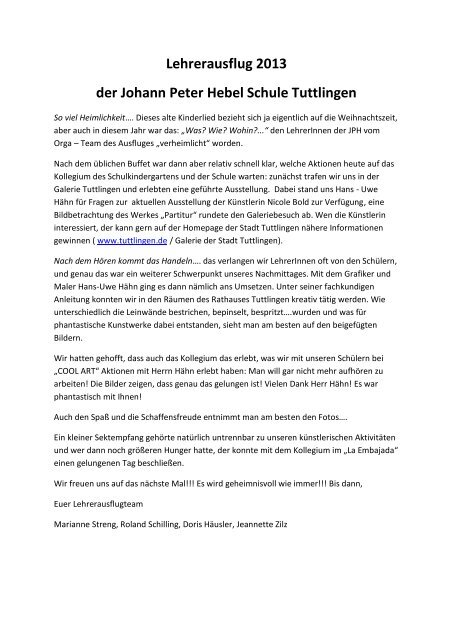 Lehrerausflug 2013

der Johann Peter Hebel Schule Tuttlingen

So viel Heimlichkeit…. Dieses alte Kinderlied bezieht sich ja eigentlich auf die Weihnachtszeit, aber auch in diesem Jahr war das: „Was? Wie? Wohin?...“ den LehrerInnen der JPH vom Orga – Team des Ausfluges „verheimlicht“ worden.

Nach dem üblichen Buffet war dann aber relativ schnell klar, welche Aktionen heute auf das Kollegium des Schulkindergartens und der Schule warten: zunächst trafen wir uns in der Galerie Tuttlingen und erlebten eine geführte Ausstellung. Dabei stand uns Hans - Uwe Hähn für Fragen zur aktuellen Ausstellung der Künstlerin Nicole Bold zur Verfügung, eine Bildbetrachtung des Werkes „Partitur“ rundete den Galeriebesuch ab. Wen die Künstlerin interessiert, der kann gern auf der Homepage der Stadt Tuttlingen nähere Informationen gewinnen ( www.tuttlingen.de / Galerie der Stadt Tuttlingen).

Nach dem Hören kommt das Handeln…. das verlangen wir LehrerInnen oft von den Schülern, und genau das war ein weiterer Schwerpunkt unseres Nachmittages. Mit dem Grafiker und Maler Hans-Uwe Hähn ging es dann nämlich ans Umsetzen. Unter seiner fachkundigen Anleitung konnten wir in den Räumen des Rathauses Tuttlingen kreativ tätig werden. Wie unterschiedlich die Leinwände bestrichen, bepinselt, bespritzt….wurden und was für phantastische Kunstwerke dabei entstanden, sieht man am besten auf den beigefügten Bildern.

Wir hatten gehofft, dass auch das Kollegium das erlebt, was wir mit unseren Schülern bei „COOL ART“ Aktionen mit Herrn Hähn erlebt haben: Man will gar nicht mehr aufhören zu arbeiten! Die Bilder zeigen, dass genau das gelungen ist! Vielen Dank Herr Hähn! Es war phantastisch mit Ihnen!

Auch den Spaß und die Schaffensfreude entnimmt man am besten den Fotos….

Ein kleiner Sektempfang gehörte natürlich untrennbar zu unseren künstlerischen Aktivitäten und wer dann noch größeren Hunger hatte, der konnte mit dem Kollegium im „La Embajada“ einen gelungenen Tag beschließen.

Wir freuen uns auf das nächste Mal!!! Es wird geheimnisvoll wie immer!!! Bis dann,

Euer Lehrerausflugteam

Marianne Streng, Roland Schilling, Doris Häusler, Jeannette Zilz